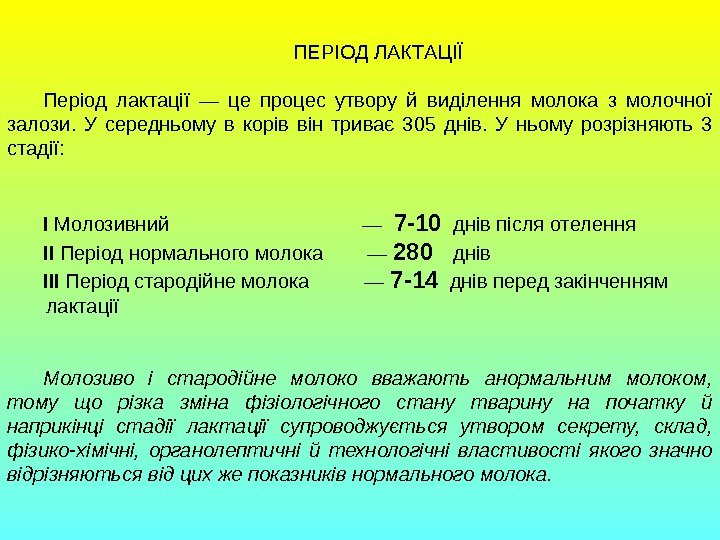 ПЕРІОД ЛАКТАЦІЇ

Період лактації — це процес утвору й виділення молока з молочної залози. У середньому в корів він триває 305 днів. У ньому розрізняють 3 стадії:

I Молозивний — 7-10 днів після отелення

II Період нормального молока — 280 днів

III Період стародійне молока — 7-14 днів перед закінченням лактації

Молозиво і стародійне молоко вважають анормальним молоком, тому що різка зміна фізіологічного стану тварину на початку й наприкінці стадії лактації супроводжується утвором секрету, склад, фізико-хімічні, органолептичні й технологічні властивості якого значно відрізняються від цих же показників нормального молока.